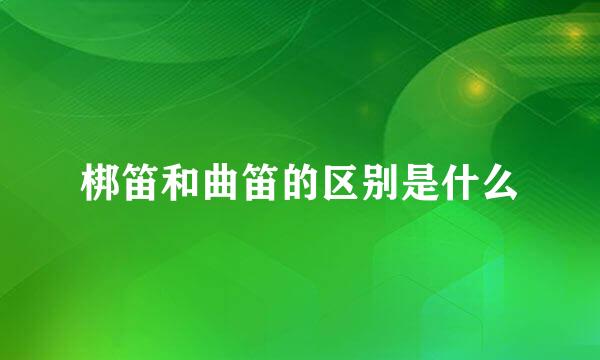 梆笛和曲笛的区别是什么